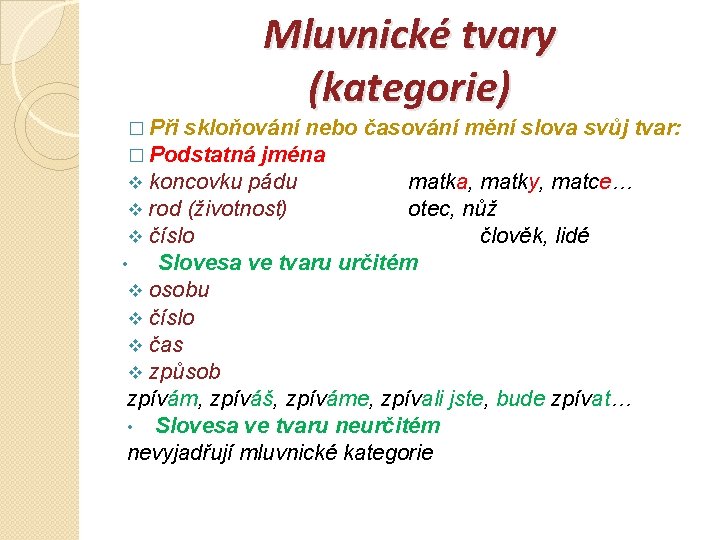 Mluvnické tvary (kategorie)

□ Při skloňování nebo časování mění slova svůj tvar:
□ Podstatná jména
❖ koncovku pádu matka, matky, matce…
❖ rod (životnost) otec, nůž
❖ číslo člověk, lidé
• Slovesa ve tvaru určitém
❖ osobu
❖ číslo
❖ čas
❖ způsob
zpívám, zpíváš, zpíváme, zpívali jste, bude zpívat…
• Slovesa ve tvaru neurčitém
nevyjadřují mluvnické kategorie